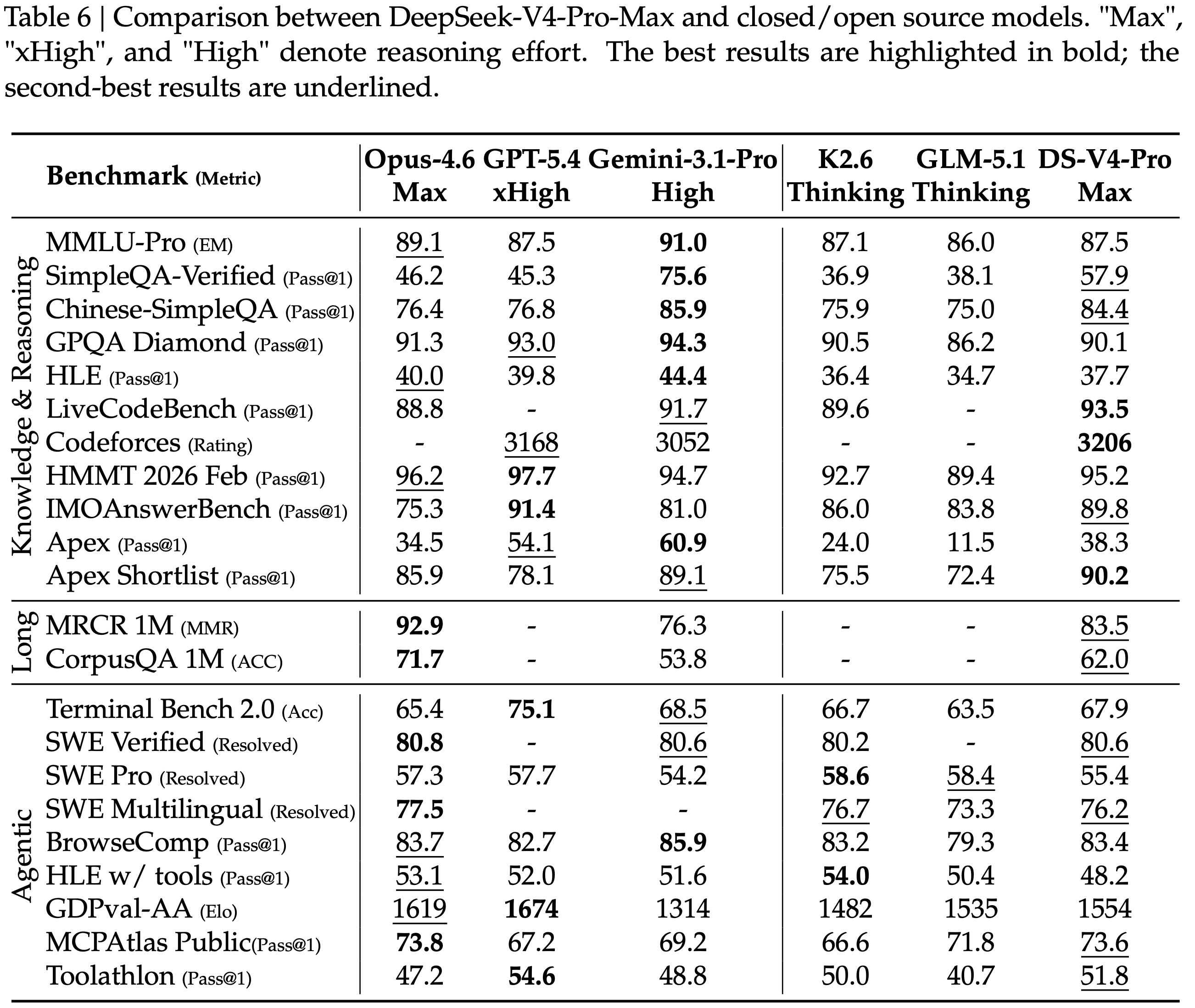 Table 6 | Comparison between DeepSeek-V4-Pro-Max and closed/open source models. "Max", "xHigh", and "High" denote reasoning effort. The best results are highlighted in bold; the second-best results are underlined.

| | Benchmark (Metric) | Opus-4.6 Max | GPT-5.4 xHigh | Gemini-3.1-Pro High | K2.6 Thinking | GLM-5.1 Thinking | DS-V4-Pro Max |
|---|---|---|---|---|---|---|---|
| Knowledge & Reasoning | MMLU-Pro (EM) | 89.1 | 87.5 | 91.0 | 87.1 | 86.0 | 87.5 |
| | SimpleQA-Verified (Pass@1) | 46.2 | 45.3 | 75.6 | 36.9 | 38.1 | 57.9 |
| | Chinese-SimpleQA (Pass@1) | 76.4 | 76.8 | 85.9 | 75.9 | 75.0 | 84.4 |
| | GPQA Diamond (Pass@1) | 91.3 | 93.0 | 94.3 | 90.5 | 86.2 | 90.1 |
| | HLE (Pass@1) | 40.0 | 39.8 | 44.4 | 36.4 | 34.7 | 37.7 |
| | LiveCodeBench (Pass@1) | 88.8 | - | 91.7 | 89.6 | - | 93.5 |
| | Codeforces (Rating) | - | 3168 | 3052 | - | - | 3206 |
| | HMMT 2026 Feb (Pass@1) | 96.2 | 97.7 | 94.7 | 92.7 | 89.4 | 95.2 |
| | IMOAnswerBench (Pass@1) | 75.3 | 91.4 | 81.0 | 86.0 | 83.8 | 89.8 |
| | Apex (Pass@1) | 34.5 | 54.1 | 60.9 | 24.0 | 11.5 | 38.3 |
| | Apex Shortlist (Pass@1) | 85.9 | 78.1 | 89.1 | 75.5 | 72.4 | 90.2 |
| Long | MRCR 1M (MMR) | 92.9 | - | 76.3 | - | - | 83.5 |
| | CorpusQA 1M (ACC) | 71.7 | - | 53.8 | - | - | 62.0 |
| Agentic | Terminal Bench 2.0 (Acc) | 65.4 | 75.1 | 68.5 | 66.7 | 63.5 | 67.9 |
| | SWE Verified (Resolved) | 80.8 | - | 80.6 | 80.2 | - | 80.6 |
| | SWE Pro (Resolved) | 57.3 | 57.7 | 54.2 | 58.6 | 58.4 | 55.4 |
| | SWE Multilingual (Resolved) | 77.5 | - | - | 76.7 | 73.3 | 76.2 |
| | BrowseComp (Pass@1) | 83.7 | 82.7 | 85.9 | 83.2 | 79.3 | 83.4 |
| | HLE w/ tools (Pass@1) | 53.1 | 52.0 | 51.6 | 54.0 | 50.4 | 48.2 |
| | GDPval-AA (Elo) | 1619 | 1674 | 1314 | 1482 | 1535 | 1554 |
| | MCPAtlas Public(Pass@1) | 73.8 | 67.2 | 69.2 | 66.6 | 71.8 | 73.6 |
| | Toolathlon (Pass@1) | 47.2 | 54.6 | 48.8 | 50.0 | 40.7 | 51.8 |